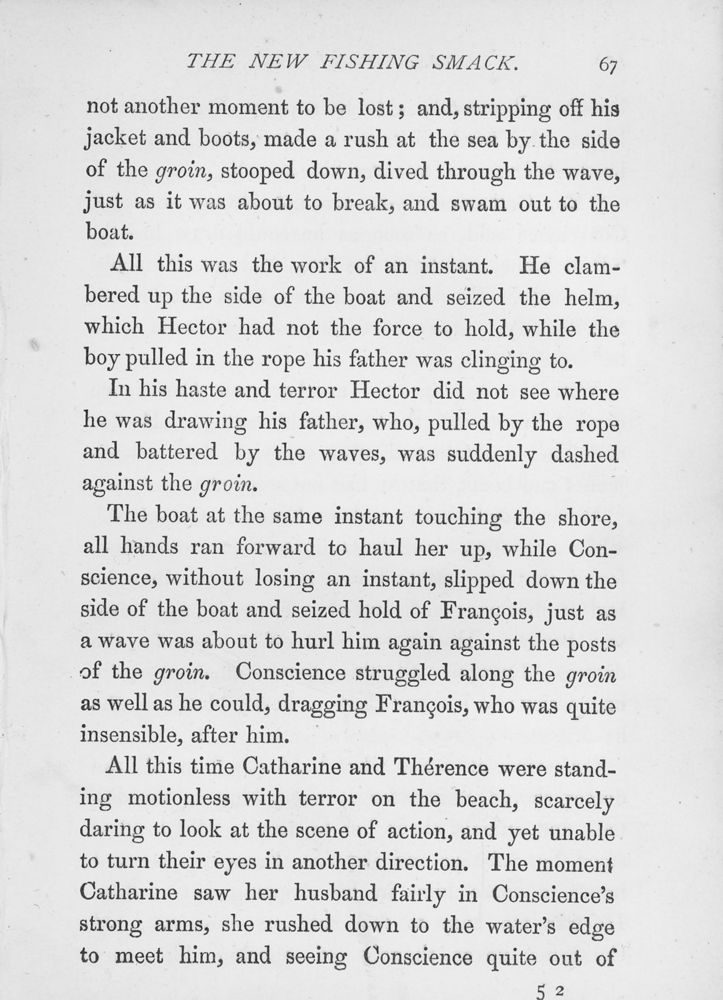 THE NEW FISHING SMACK. 67

not another moment to be lost; and, stripping off his jacket and boots, made a rush at the sea by the side of the groin, stooped down, dived through the wave, just as it was about to break, and swam out to the boat.

All this was the work of an instant. He clambered up the side of the boat and seized the helm, which Hector had not the force to hold, while the boy pulled in the rope his father was clinging to.

In his haste and terror Hector did not see where he was drawing his father, who, pulled by the rope and battered by the waves, was suddenly dashed against the groin.

The boat at the same instant touching the shore, all hands ran forward to haul her up, while Conscience, without losing an instant, slipped down the side of the boat and seized hold of François, just as a wave was about to hurl him again against the posts of the groin. Conscience struggled along the groin as well as he could, dragging François, who was quite insensible, after him.

All this time Catharine and Thérence were standing motionless with terror on the beach, scarcely daring to look at the scene of action, and yet unable to turn their eyes in another direction. The moment Catharine saw her husband fairly in Conscience's strong arms, she rushed down to the water's edge to meet him, and seeing Conscience quite out of

5 2